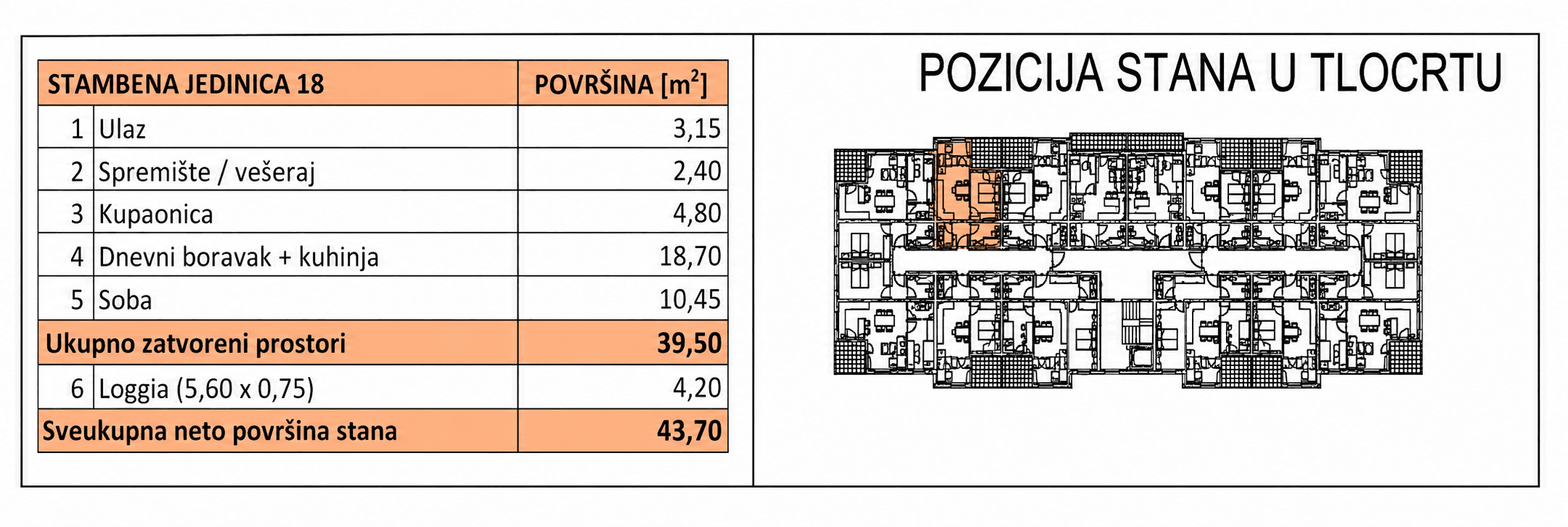 | STAMBENA JEDINICA 18 | | POVRŠINA [$m^2$] |
|---|---|---|
| 1 | Ulaz | 3,15 |
| 2 | Spremište / vešeraj | 2,40 |
| 3 | Kupaonica | 4,80 |
| 4 | Dnevni boravak + kuhinja | 18,70 |
| 5 | Soba | 10,45 |
| Ukupno zatvoreni prostori | | 39,50 |
| 6 | Loggia (5,60 x 0,75) | 4,20 |
| Sveukupna neto površina stana | | 43,70 |

POZICIJA STANA U TLOCRTU